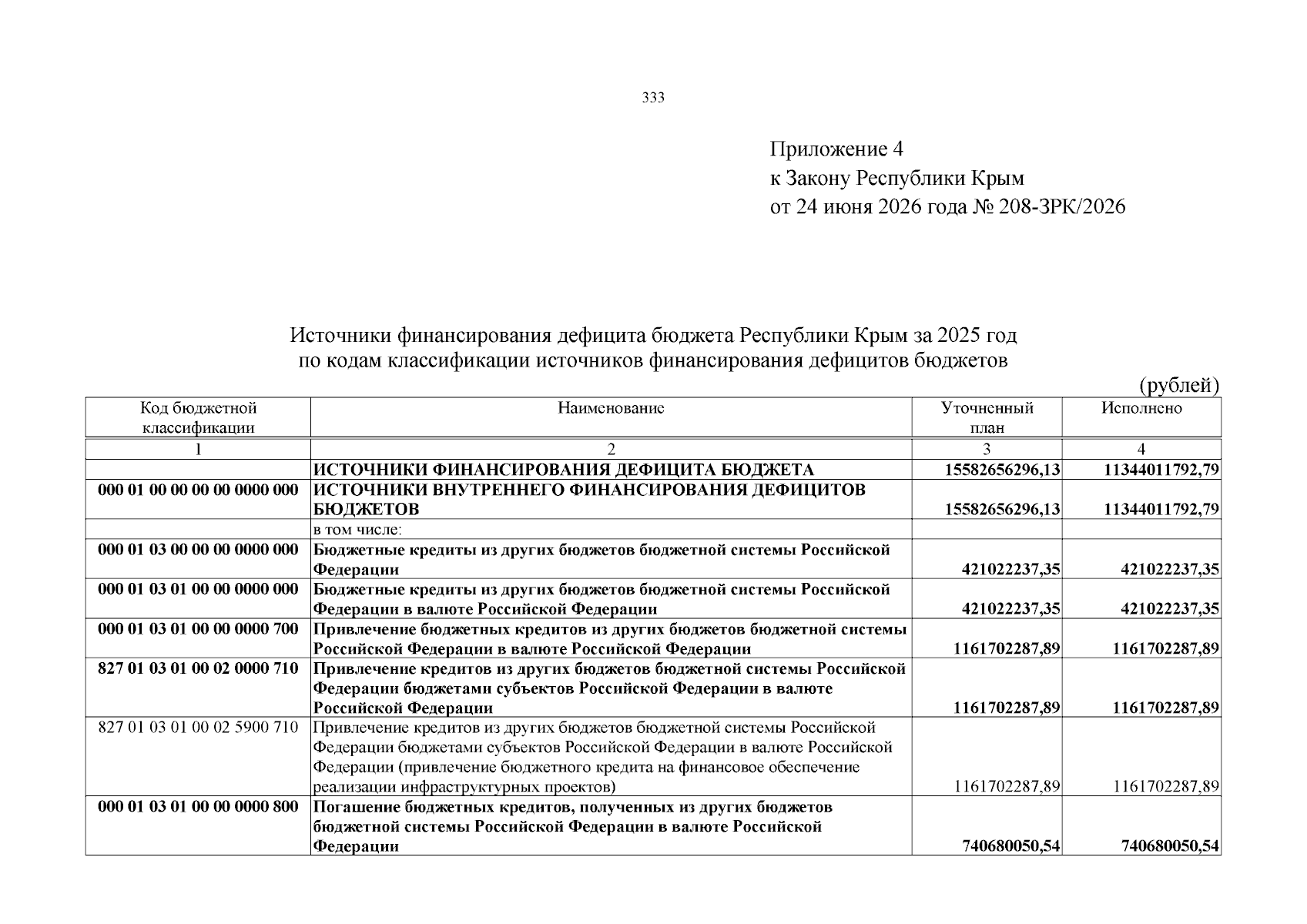 333

Приложение 4
к Закону Республики Крым
от 24 июня 2026 года № 208-ЗРК/2026

Источники финансирования дефицита бюджета Республики Крым за 2025 год
по кодам классификации источников финансирования дефицитов бюджетов

(рублей)

| Код бюджетной классификации | Наименование | Уточненный план | Исполнено |
|---|---|---|---|
| 1 | 2 | 3 | 4 |
|  | ИСТОЧНИКИ ФИНАНСИРОВАНИЯ ДЕФИЦИТА БЮДЖЕТА | 15582656296,13 | 11344011792,79 |
| 000 01 00 00 00 00 0000 000 | ИСТОЧНИКИ ВНУТРЕННЕГО ФИНАНСИРОВАНИЯ ДЕФИЦИТОВ БЮДЖЕТОВ | 15582656296,13 | 11344011792,79 |
|  | в том числе: |  |  |
| 000 01 03 00 00 00 0000 000 | Бюджетные кредиты из других бюджетов бюджетной системы Российской Федерации | 421022237,35 | 421022237,35 |
| 000 01 03 01 00 00 0000 000 | Бюджетные кредиты из других бюджетов бюджетной системы Российской Федерации в валюте Российской Федерации | 421022237,35 | 421022237,35 |
| 000 01 03 01 00 00 0000 700 | Привлечение бюджетных кредитов из других бюджетов бюджетной системы Российской Федерации в валюте Российской Федерации | 1161702287,89 | 1161702287,89 |
| 827 01 03 01 00 02 0000 710 | Привлечение кредитов из других бюджетов бюджетной системы Российской Федерации бюджетами субъектов Российской Федерации в валюте Российской Федерации | 1161702287,89 | 1161702287,89 |
| 827 01 03 01 00 02 5900 710 | Привлечение кредитов из других бюджетов бюджетной системы Российской Федерации бюджетами субъектов Российской Федерации в валюте Российской Федерации (привлечение бюджетного кредита на финансовое обеспечение реализации инфраструктурных проектов) | 1161702287,89 | 1161702287,89 |
| 000 01 03 01 00 00 0000 800 | Погашение бюджетных кредитов, полученных из других бюджетов бюджетной системы Российской Федерации в валюте Российской Федерации | 740680050,54 | 740680050,54 |